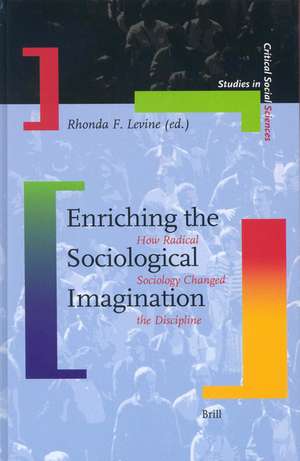 Studies in Critical Social Sciences

Rhonda F. Levine (ed.)

Enriching the Sociological Imagination

How Radical Sociology Changed the Discipline

Brill